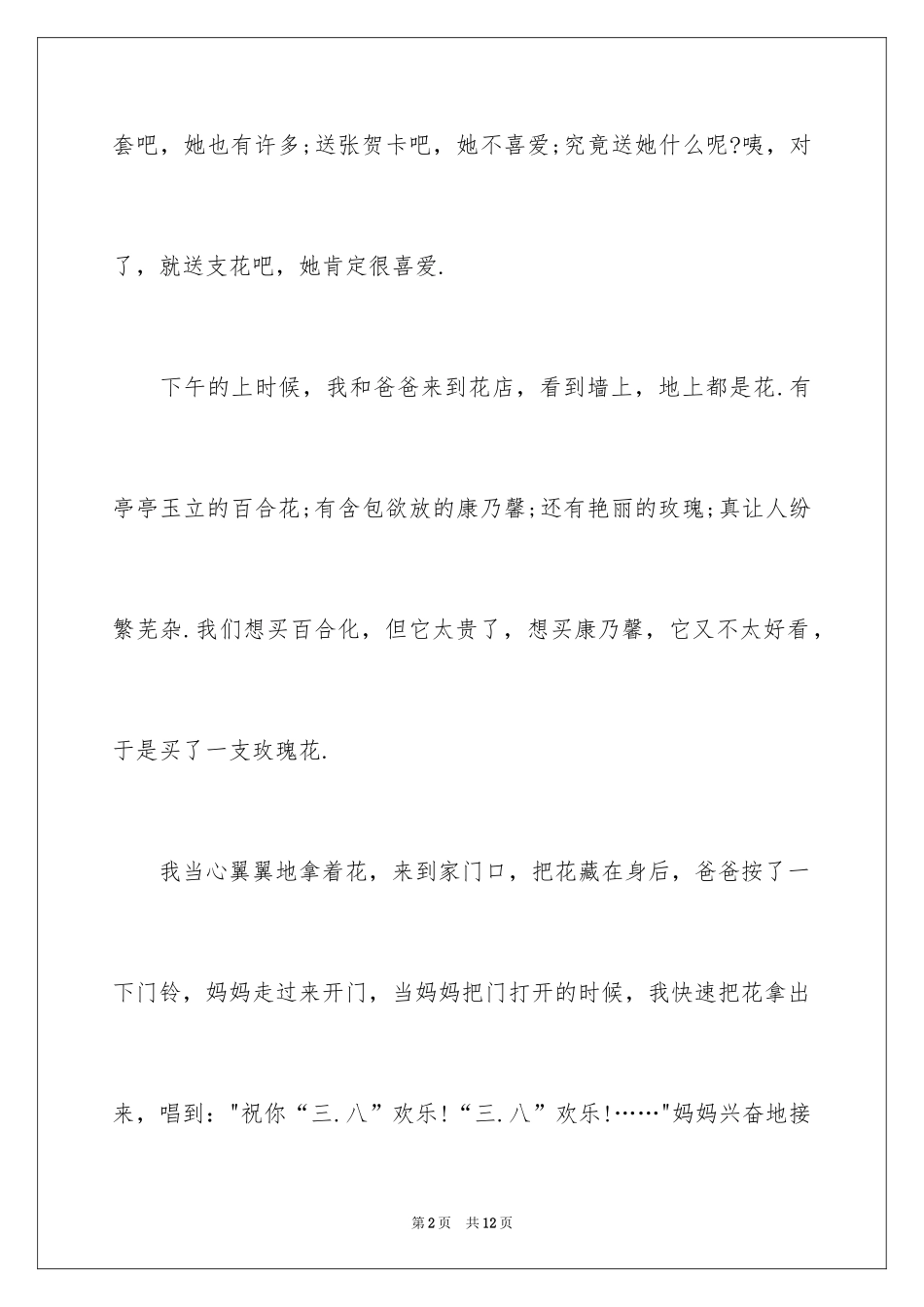 套吧，她也有许多;送张贺卡吧，她不喜爱;究竟送她什么呢?咦，对了，就送支花吧，她肯定很喜爱.

下午的上时候，我和爸爸来到花店，看到墙上，地上都是花.有亭亭玉立的百合花;有含包欲放的康乃馨;还有艳丽的玫瑰;真让人纷繁芜杂.我们想买百合化，但它太贵了，想买康乃馨，它又不太好看，于是买了一支玫瑰花.

我当心翼翼地拿着花，来到家门口，把花藏在身后，爸爸按了一下门铃，妈妈走过来开门，当妈妈把门打开的时候，我快速把花拿出来，唱到："祝你“三.八”欢乐!“三.八”欢乐!……"妈妈兴奋地接

第2页　共12页